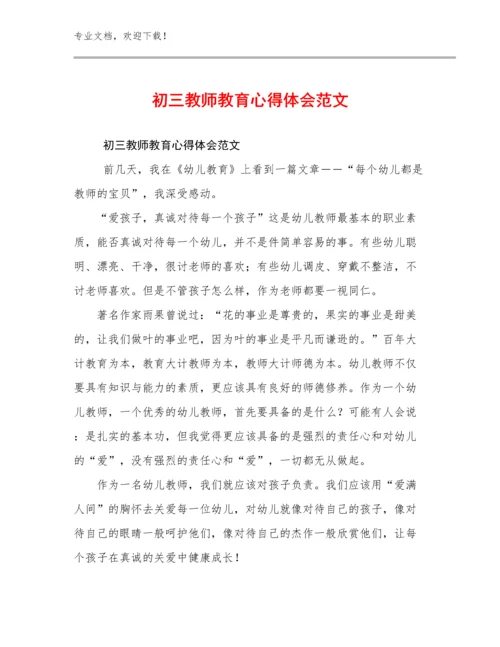 专业文档，欢迎下载！

初三教师教育心得体会范文

初三教师教育心得体会范文

前几天，我在《幼儿教育》上看到一篇文章——“每个幼儿都是教师的宝贝”，我深受感动。

“爱孩子，真诚对待每一个孩子”这是幼儿教师最基本的职业素质，能否真诚对待每一个幼儿，并不是件简单容易的事。有些幼儿聪明、漂亮、干净，很讨老师的喜欢；有些幼儿调皮、穿戴不整洁，不讨老师喜欢。但是不管孩子怎么样，作为老师都要一视同仁。

著名作家雨果曾说过：“花的事业是尊贵的，果实的事业是甜美的，让我们做叶的事业吧，因为叶的事业是平凡而谦逊的。”百年大计教育为本，教育大计教师为本，教师大计师德为本。幼儿教师不仅要具有知识与能力的素质，更应该具有良好的师德修养。作为一个幼儿教师，一个优秀的幼儿教师，首先要具备的是什么？可能有人会说：是扎实的基本功，但我觉得更应该具备的是强烈的责任心和对幼儿的“爱”，没有强烈的责任心和“爱”，一切都无从做起。

作为一名幼儿教师，我们就应该对孩子负责。我们应该用“爱满人间”的胸怀去关爱每一位幼儿，对幼儿就像对待自己的孩子，像对待自己的眼睛一般呵护他们，像对待自己的杰作一般欣赏他们，让每个孩子在真诚的关爱中健康成长！